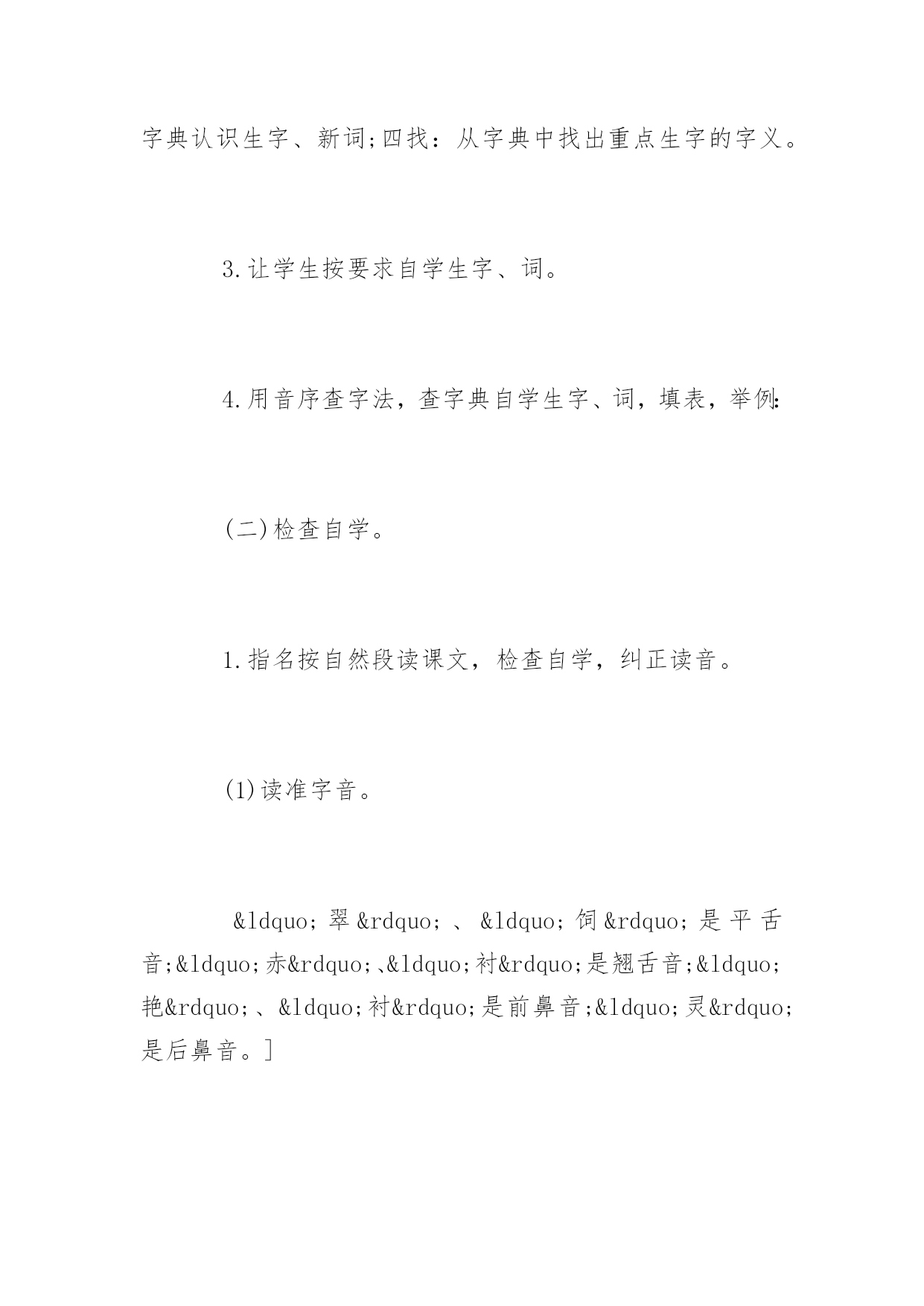 字典认识生字、新词;四找：从字典中找出重点生字的字义。

3.让学生按要求自学生字、词。

4.用音序查字法，查字典自学生字、词，填表，举例:

(二)检查自学。

1.指名按自然段读课文，检查自学，纠正读音。

(1)读准字音。

&ldquo;翠&rdquo;、&ldquo;饲&rdquo;是平舌音;&ldquo;赤&rdquo;、&ldquo;衬&rdquo;是翘舌音;&ldquo;艳&rdquo;、&ldquo;衬&rdquo;是前鼻音;&ldquo;灵&rdquo;是后鼻音。]